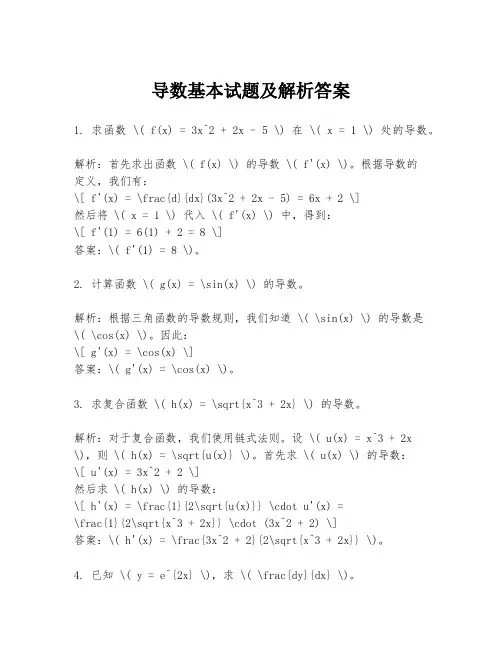 导数基本试题及解析答案

1. 求函数 \( f(x) = 3x^2 + 2x - 5 \) 在 \( x = 1 \) 处的导数。

解析：首先求出函数 \( f(x) \) 的导数 \( f'(x) \)。根据导数的定义，我们有：
\[ f'(x) = \frac{d}{dx}(3x^2 + 2x - 5) = 6x + 2 \]
然后将 \( x = 1 \) 代入 \( f'(x) \) 中，得到：
\[ f'(1) = 6(1) + 2 = 8 \]
答案：\( f'(1) = 8 \)。

2. 计算函数 \( g(x) = \sin(x) \) 的导数。

解析：根据三角函数的导数规则，我们知道 \( \sin(x) \) 的导数是 \( \cos(x) \)。因此：
\[ g'(x) = \cos(x) \]
答案：\( g'(x) = \cos(x) \)。

3. 求复合函数 \( h(x) = \sqrt{x^3 + 2x} \) 的导数。

解析：对于复合函数，我们使用链式法则。设 \( u(x) = x^3 + 2x \)，则 \( h(x) = \sqrt{u(x)} \)。首先求 \( u(x) \) 的导数：
\[ u'(x) = 3x^2 + 2 \]
然后求 \( h(x) \) 的导数：
\[ h'(x) = \frac{1}{2\sqrt{u(x)}} \cdot u'(x) = \frac{1}{2\sqrt{x^3 + 2x}} \cdot (3x^2 + 2) \]
答案：\( h'(x) = \frac{3x^2 + 2}{2\sqrt{x^3 + 2x}} \)。

4. 已知 \( y = e^{2x} \)，求 \( \frac{dy}{dx} \)。